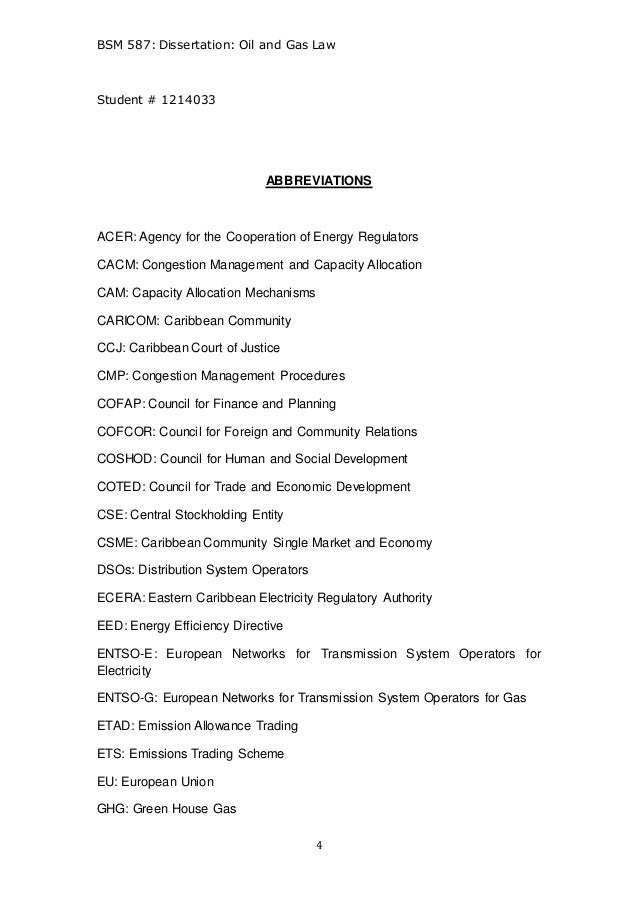 BSM 587: Dissertation: Oil and Gas Law

Student # 1214033

ABBREVIATIONS

ACER: Agency for the Cooperation of Energy Regulators

CACM: Congestion Management and Capacity Allocation

CAM: Capacity Allocation Mechanisms

CARICOM: Caribbean Community

CCJ: Caribbean Court of Justice

CMP: Congestion Management Procedures

COFAP: Council for Finance and Planning

COFCOR: Council for Foreign and Community Relations

COSHOD: Council for Human and Social Development

COTED: Council for Trade and Economic Development

CSE: Central Stockholding Entity

CSME: Caribbean Community Single Market and Economy

DSOs: Distribution System Operators

ECERA: Eastern Caribbean Electricity Regulatory Authority

EED: Energy Efficiency Directive

ENTSO-E: European Networks for Transmission System Operators for Electricity

ENTSO-G: European Networks for Transmission System Operators for Gas

ETAD: Emission Allowance Trading

ETS: Emissions Trading Scheme

EU: European Union

GHG: Green House Gas

4